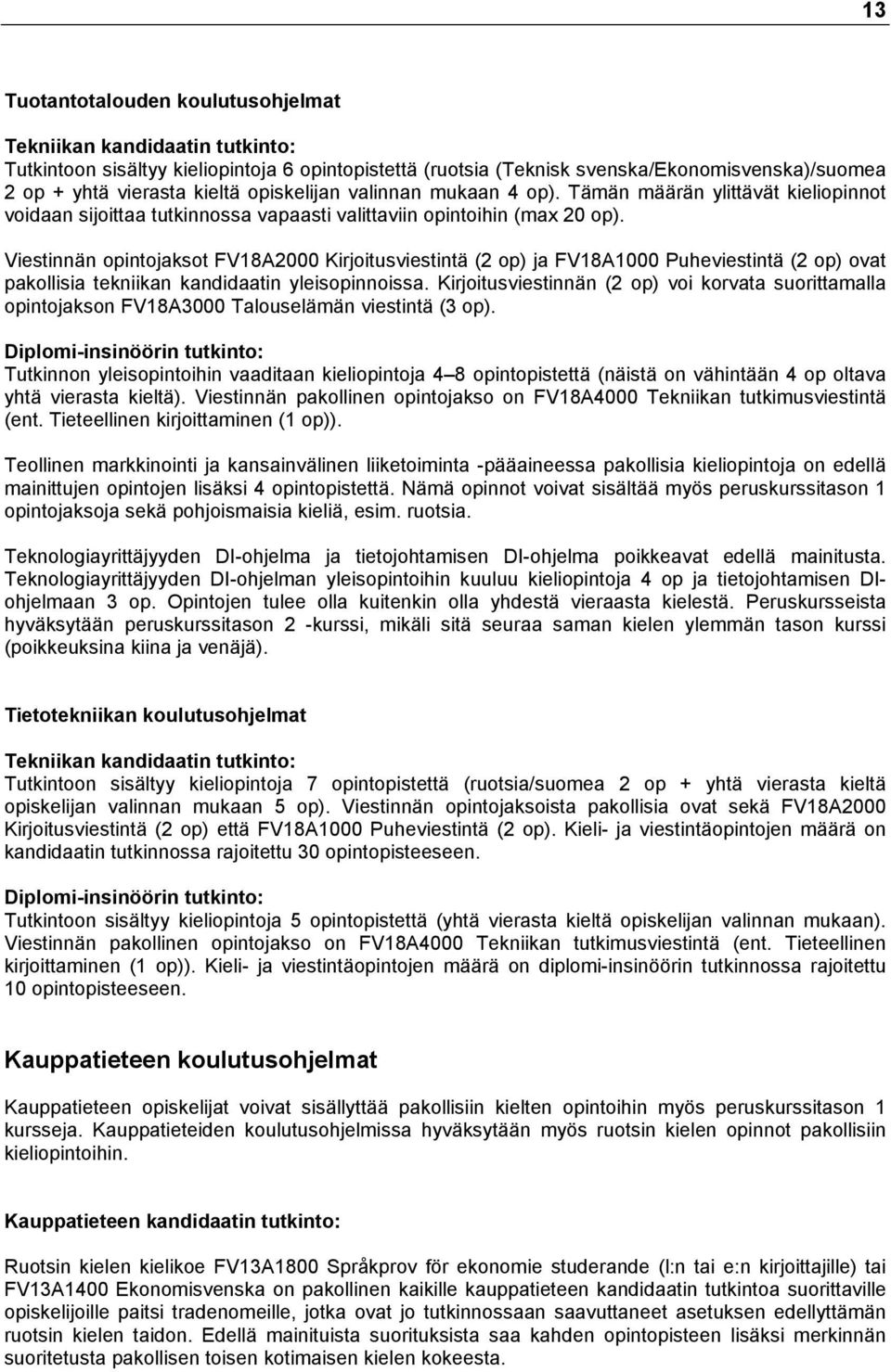 13

Tuotantotalouden koulutusohjelmat

Tekniikan kandidaatin tutkinto:
Tutkintoon sisältyy kieliopintoja 6 opintopistettä (ruotsia (Teknisk svenska/Ekonomisvenska)/suomea 2 op + yhtä vierasta kieltä opiskelijan valinnan mukaan 4 op). Tämän määrän ylittävät kieliopinnot voidaan sijoittaa tutkinnossa vapaasti valittaviin opintoihin (max 20 op).

Viestinnän opintojaksot FV18A2000 Kirjoitusviestintä (2 op) ja FV18A1000 Puheviestintä (2 op) ovat pakollisia tekniikan kandidaatin yleisopinnoissa. Kirjoitusviestinnän (2 op) voi korvata suorittamalla opintojakson FV18A3000 Talouselämän viestintä (3 op).

Diplomi-insinöörin tutkinto:
Tutkinnon yleisopintoihin vaaditaan kieliopintoja 4 8 opintopistettä (näistä on vähintään 4 op oltava yhtä vierasta kieltä). Viestinnän pakollinen opintojakso on FV18A4000 Tekniikan tutkimusviestintä (ent. Tieteellinen kirjoittaminen (1 op)).

Teollinen markkinointi ja kansainvälinen liiketoiminta -pääaineessa pakollisia kieliopintoja on edellä mainittujen opintojen lisäksi 4 opintopistettä. Nämä opinnot voivat sisältää myös peruskurssitason 1 opintojaksoja sekä pohjoismaisia kieliä, esim. ruotsia.

Teknologiayrittäjyyden DI-ohjelma ja tietojohtamisen DI-ohjelma poikkeavat edellä mainitusta. Teknologiayrittäjyyden DI-ohjelman yleisopintoihin kuuluu kieliopintoja 4 op ja tietojohtamisen DI-ohjelmaan 3 op. Opintojen tulee olla kuitenkin olla yhdestä vieraasta kielestä. Peruskursseista hyväksytään peruskurssitason 2 -kurssi, mikäli sitä seuraa saman kielen ylemmän tason kurssi (poikkeuksina kiina ja venäjä).

Tietotekniikan koulutusohjelmat

Tekniikan kandidaatin tutkinto:
Tutkintoon sisältyy kieliopintoja 7 opintopistettä (ruotsia/suomea 2 op + yhtä vierasta kieltä opiskelijan valinnan mukaan 5 op). Viestinnän opintojaksoista pakollisia ovat sekä FV18A2000 Kirjoitusviestintä (2 op) että FV18A1000 Puheviestintä (2 op). Kieli- ja viestintäopintojen määrä on kandidaatin tutkinnossa rajoitettu 30 opintopisteeseen.

Diplomi-insinöörin tutkinto:
Tutkintoon sisältyy kieliopintoja 5 opintopistettä (yhtä vierasta kieltä opiskelijan valinnan mukaan). Viestinnän pakollinen opintojakso on FV18A4000 Tekniikan tutkimusviestintä (ent. Tieteellinen kirjoittaminen (1 op)). Kieli- ja viestintäopintojen määrä on diplomi-insinöörin tutkinnossa rajoitettu 10 opintopisteeseen.

Kauppatieteen koulutusohjelmat

Kauppatieteen opiskelijat voivat sisällyttää pakollisiin kielten opintoihin myös peruskurssitason 1 kursseja. Kauppatieteiden koulutusohjelmissa hyväksytään myös ruotsin kielen opinnot pakollisiin kieliopintoihin.

Kauppatieteen kandidaatin tutkinto:

Ruotsin kielen kielikoe FV13A1800 Språkprov för ekonomie studerande (l:n tai e:n kirjoittajille) tai FV13A1400 Ekonomisvenska on pakollinen kaikille kauppatieteen kandidaatin tutkintoa suorittaville opiskelijoille paitsi tradenomeille, jotka ovat jo tutkinnossaan saavuttaneet asetuksen edellyttämän ruotsin kielen taidon. Edellä mainituista suorituksista saa kahden opintopisteen lisäksi merkinnän suoritetusta pakollisen toisen kotimaisen kielen kokeesta.